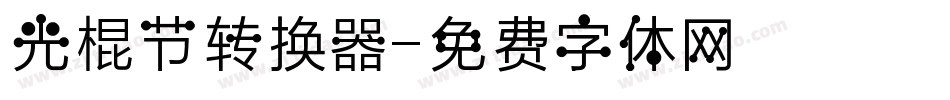 光棍节转换器-免费字体网